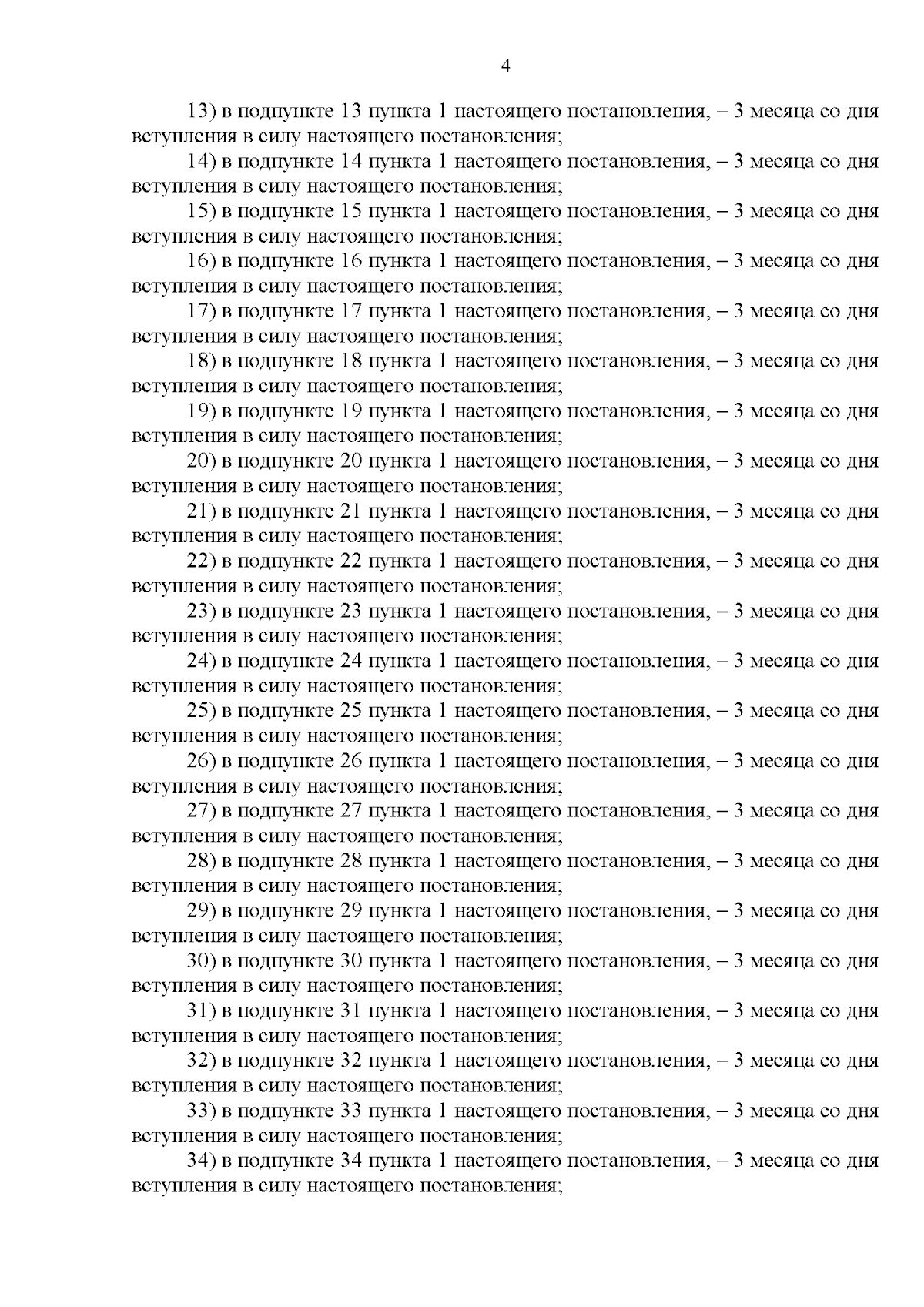 4

13) в подпункте 13 пункта 1 настоящего постановления, – 3 месяца со дня вступления в силу настоящего постановления;

14) в подпункте 14 пункта 1 настоящего постановления, – 3 месяца со дня вступления в силу настоящего постановления;

15) в подпункте 15 пункта 1 настоящего постановления, – 3 месяца со дня вступления в силу настоящего постановления;

16) в подпункте 16 пункта 1 настоящего постановления, – 3 месяца со дня вступления в силу настоящего постановления;

17) в подпункте 17 пункта 1 настоящего постановления, – 3 месяца со дня вступления в силу настоящего постановления;

18) в подпункте 18 пункта 1 настоящего постановления, – 3 месяца со дня вступления в силу настоящего постановления;

19) в подпункте 19 пункта 1 настоящего постановления, – 3 месяца со дня вступления в силу настоящего постановления;

20) в подпункте 20 пункта 1 настоящего постановления, – 3 месяца со дня вступления в силу настоящего постановления;

21) в подпункте 21 пункта 1 настоящего постановления, – 3 месяца со дня вступления в силу настоящего постановления;

22) в подпункте 22 пункта 1 настоящего постановления, – 3 месяца со дня вступления в силу настоящего постановления;

23) в подпункте 23 пункта 1 настоящего постановления, – 3 месяца со дня вступления в силу настоящего постановления;

24) в подпункте 24 пункта 1 настоящего постановления, – 3 месяца со дня вступления в силу настоящего постановления;

25) в подпункте 25 пункта 1 настоящего постановления, – 3 месяца со дня вступления в силу настоящего постановления;

26) в подпункте 26 пункта 1 настоящего постановления, – 3 месяца со дня вступления в силу настоящего постановления;

27) в подпункте 27 пункта 1 настоящего постановления, – 3 месяца со дня вступления в силу настоящего постановления;

28) в подпункте 28 пункта 1 настоящего постановления, – 3 месяца со дня вступления в силу настоящего постановления;

29) в подпункте 29 пункта 1 настоящего постановления, – 3 месяца со дня вступления в силу настоящего постановления;

30) в подпункте 30 пункта 1 настоящего постановления, – 3 месяца со дня вступления в силу настоящего постановления;

31) в подпункте 31 пункта 1 настоящего постановления, – 3 месяца со дня вступления в силу настоящего постановления;

32) в подпункте 32 пункта 1 настоящего постановления, – 3 месяца со дня вступления в силу настоящего постановления;

33) в подпункте 33 пункта 1 настоящего постановления, – 3 месяца со дня вступления в силу настоящего постановления;

34) в подпункте 34 пункта 1 настоящего постановления, – 3 месяца со дня вступления в силу настоящего постановления;